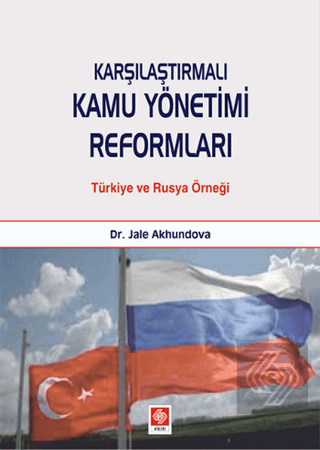 KARŞILAŞTIRMALI
KAMU YÖNETİMİ
REFORMLARI

Türkiye ve Rusya Örneği

Dr. Jale Akhundova

ekin